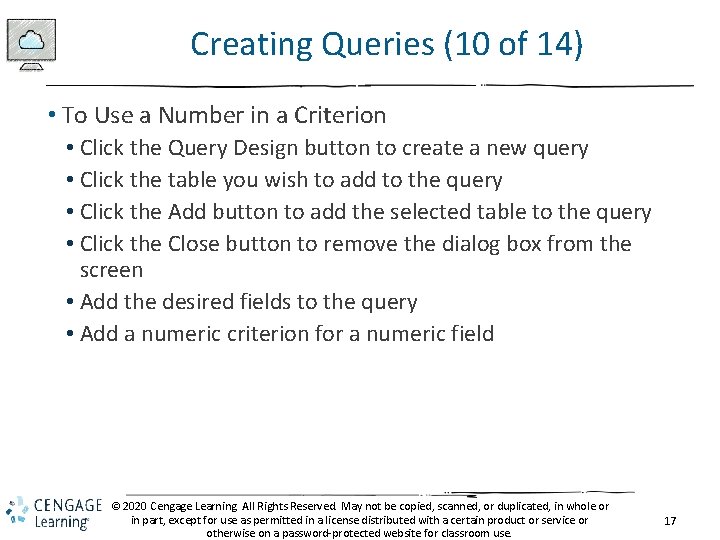 Creating Queries (10 of 14)

• To Use a Number in a Criterion
• Click the Query Design button to create a new query
• Click the table you wish to add to the query
• Click the Add button to add the selected table to the query
• Click the Close button to remove the dialog box from the screen
• Add the desired fields to the query
• Add a numeric criterion for a numeric field

CENGAGE Learning

© 2020 Cengage Learning. All Rights Reserved. May not be copied, scanned, or duplicated, in whole or in part, except for use as permitted in a license distributed with a certain product or service or otherwise on a password-protected website for classroom use.

17